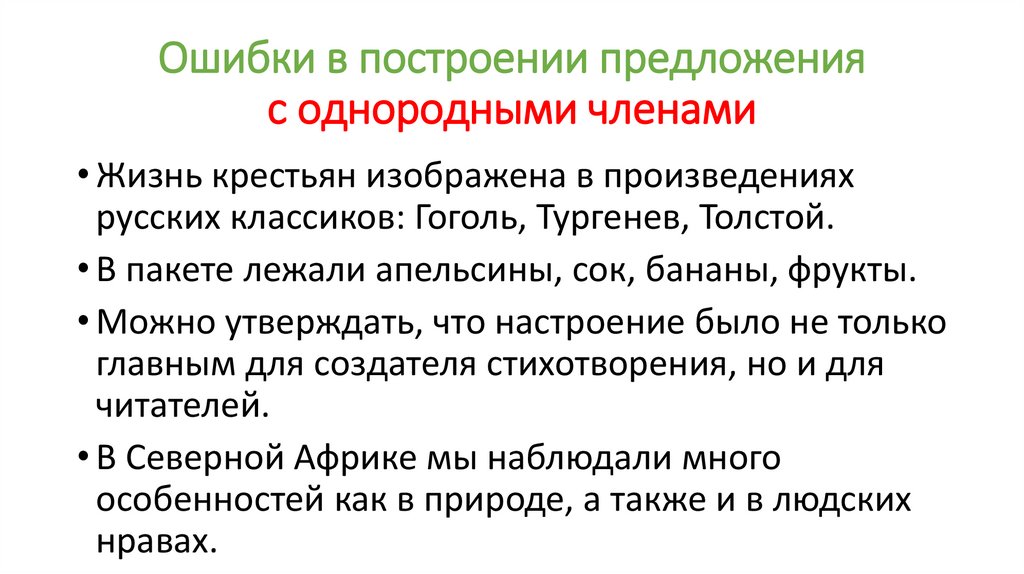 Ошибки в построении предложения
с однородными членами

• Жизнь крестьян изображена в произведениях русских классиков: Гоголь, Тургенев, Толстой.

• В пакете лежали апельсины, сок, бананы, фрукты.

• Можно утверждать, что настроение было не только главным для создателя стихотворения, но и для читателей.

• В Северной Африке мы наблюдали много особенностей как в природе, а также и в людских нравах.